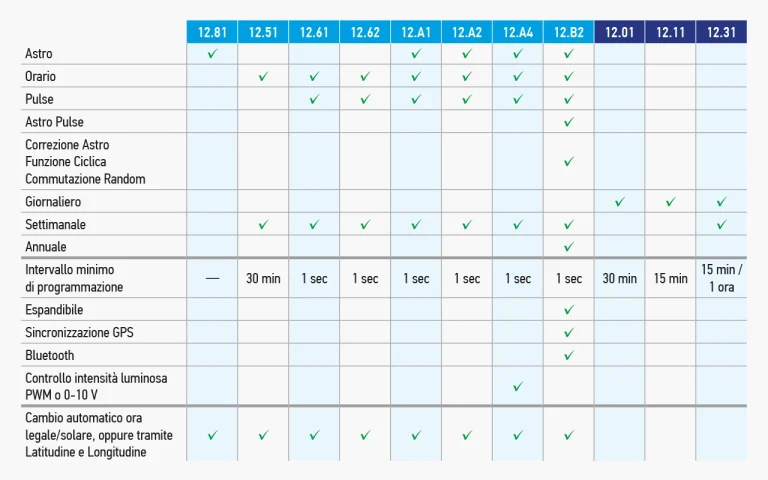 | | 12.81 | 12.51 | 12.61 | 12.62 | 12.A1 | 12.A2 | 12.A4 | 12.B2 | 12.01 | 12.11 | 12.31 |
|---|---|---|---|---|---|---|---|---|---|---|---|
| Astro | ✓ | | | | ✓ | ✓ | ✓ | ✓ | | | |
| Orario | | ✓ | ✓ | ✓ | ✓ | ✓ | ✓ | ✓ | | | |
| Pulse | | | ✓ | ✓ | ✓ | ✓ | ✓ | ✓ | | | |
| Astro Pulse | | | | | | | | ✓ | | | |
| Correzione Astro Funzione Ciclica Commutazione Random | | | | | | | | ✓ | | | |
| Giornaliero | | | | | | | | | ✓ | ✓ | ✓ |
| Settimanale | | ✓ | ✓ | ✓ | ✓ | ✓ | ✓ | ✓ | | | ✓ |
| Annuale | | | | | | | | ✓ | | | |
| Intervallo minimo di programmazione | — | 30 min | 1 sec | 1 sec | 1 sec | 1 sec | 1 sec | 1 sec | 30 min | 15 min | 15 min / 1 ora |
| Espandibile | | | | | | | | ✓ | | | |
| Sincronizzazione GPS | | | | | | | | ✓ | | | |
| Bluetooth | | | | | | | | ✓ | | | |
| Controllo intensità luminosa PWM o 0-10 V | | | | | | | ✓ | | | | |
| Cambio automatico ora legale/solare, oppure tramite Latitudine e Longitudine | ✓ | ✓ | ✓ | ✓ | ✓ | ✓ | ✓ | ✓ | | | |